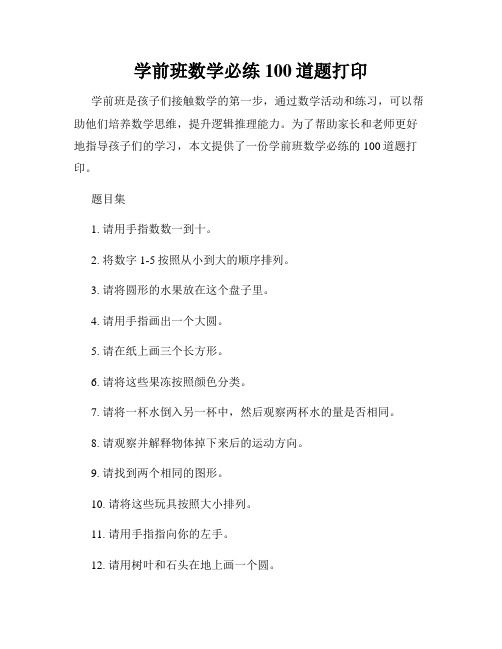 学前班数学必练 100 道题打印

学前班是孩子们接触数学的第一步，通过数学活动和练习，可以帮助他们培养数学思维，提升逻辑推理能力。为了帮助家长和老师更好地指导孩子们的学习，本文提供了一份学前班数学必练的 100 道题打印。

题目集

1. 请用手指数数一到十。

2. 将数字 1-5 按照从小到大的顺序排列。

3. 请将圆形的水果放在这个盘子里。

4. 请用手指画出一个大圆。

5. 请在纸上画三个长方形。

6. 请将这些果冻按照颜色分类。

7. 请将一杯水倒入另一杯中，然后观察两杯水的量是否相同。

8. 请观察并解释物体掉下来后的运动方向。

9. 请找到两个相同的图形。

10. 请将这些玩具按照大小排列。

11. 请用手指指向你的左手。

12. 请用树叶和石头在地上画一个圆。